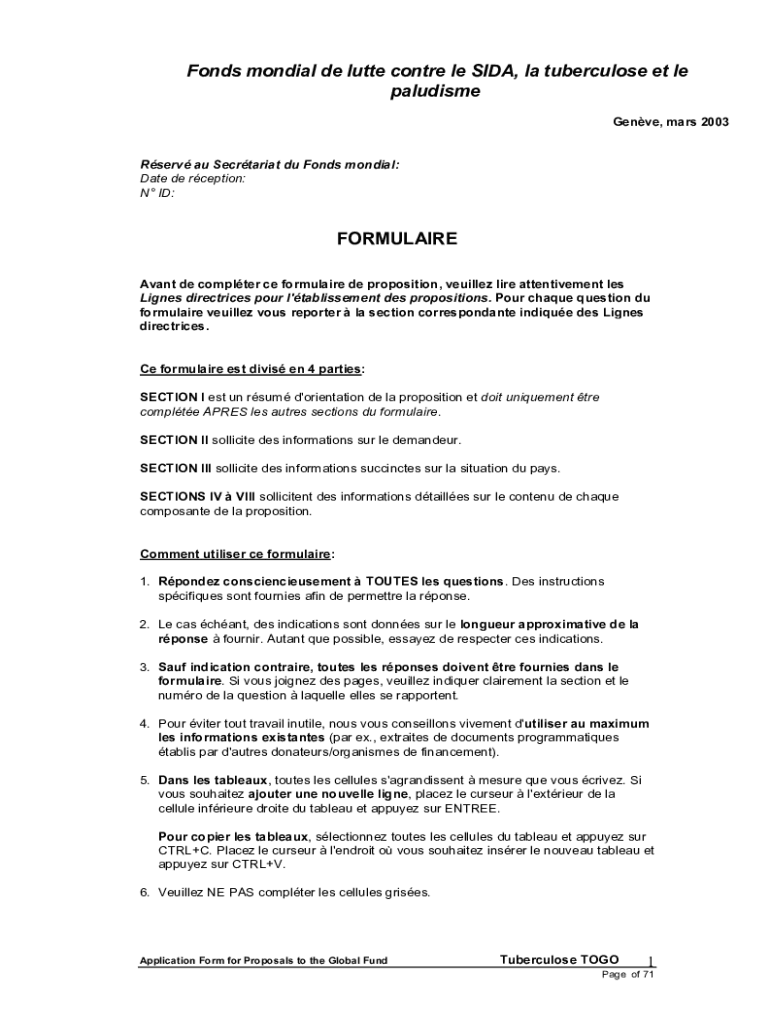 Fonds mondial de lutte contre le SIDA, la tuberculose et le paludisme

Genève, mars 2003

Réservé au Secrétariat du Fonds mondial:
Date de réception:
N° ID:

FORMULAIRE

Avant de compléter ce formulaire de proposition, veuillez lire attentivement les Lignes directrices pour l'établissement des propositions. Pour chaque question du formulaire veuillez vous reporter à la section correspondante indiquée des Lignes directrices.

Ce formulaire est divisé en 4 parties:

SECTION I est un résumé d'orientation de la proposition et doit uniquement être complétée APRES les autres sections du formulaire.

SECTION II sollicite des informations sur le demandeur.

SECTION III sollicite des informations succinctes sur la situation du pays.

SECTIONS IV à VIII sollicitent des informations détaillées sur le contenu de chaque composante de la proposition.

Comment utiliser ce formulaire:

1. Répondez consciencieusement à TOUTES les questions. Des instructions spécifiques sont fournies afin de permettre la réponse.

2. Le cas échéant, des indications sont données sur le longueur approximative de la réponse à fournir. Autant que possible, essayez de respecter ces indications.

3. Sauf indication contraire, toutes les réponses doivent être fournies dans le formulaire. Si vous joignez des pages, veuillez indiquer clairement la section et le numéro de la question à laquelle elles se rapportent.

4. Pour éviter tout travail inutile, nous vous conseillons vivement d'utiliser au maximum les informations existantes (par ex., extraites de documents programmatiques établis par d'autres donateurs/organismes de financement).

5. Dans les tableaux, toutes les cellules s'agrandissent à mesure que vous écrivez. Si vous souhaitez ajouter une nouvelle ligne, placez le curseur à l'extérieur de la cellule inférieure droite du tableau et appuyez sur ENTREE.

Pour copier les tableaux, sélectionnez toutes les cellules du tableau et appuyez sur CTRL+C. Placez le curseur à l'endroit où vous souhaitez insérer le nouveau tableau et appuyez sur CTRL+V.

6. Veuillez NE PAS compléter les cellules grisées.

Application Form for Proposals to the Global Fund
Tuberculose TOGO 1
Page of 71